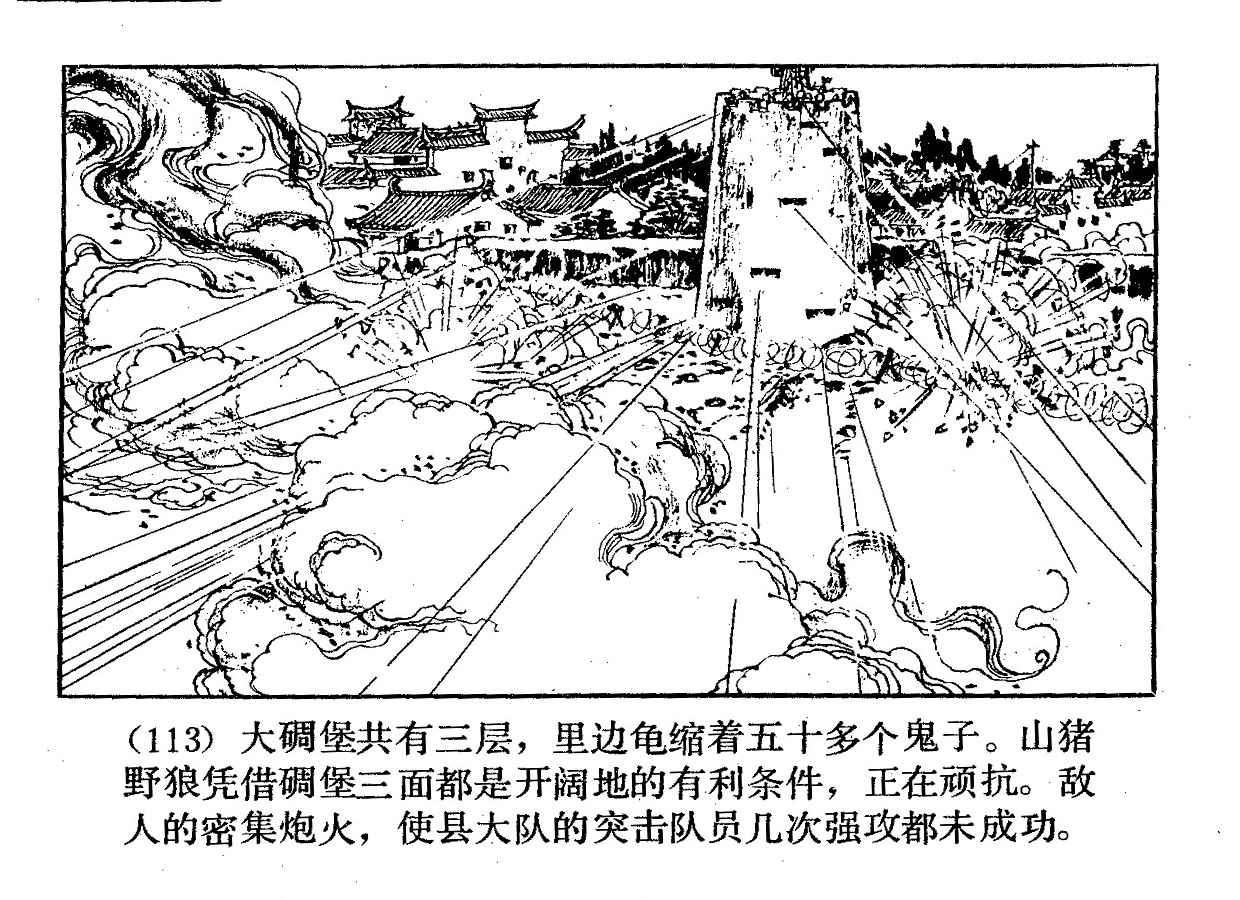 (113)大碉堡共有三层，里边龟缩着五十多个鬼子。山猪野狼凭借碉堡三面都是开阔地的有利条件，正在顽抗。敌人的密集炮火，使县大队的突击队员几次强攻都未成功。